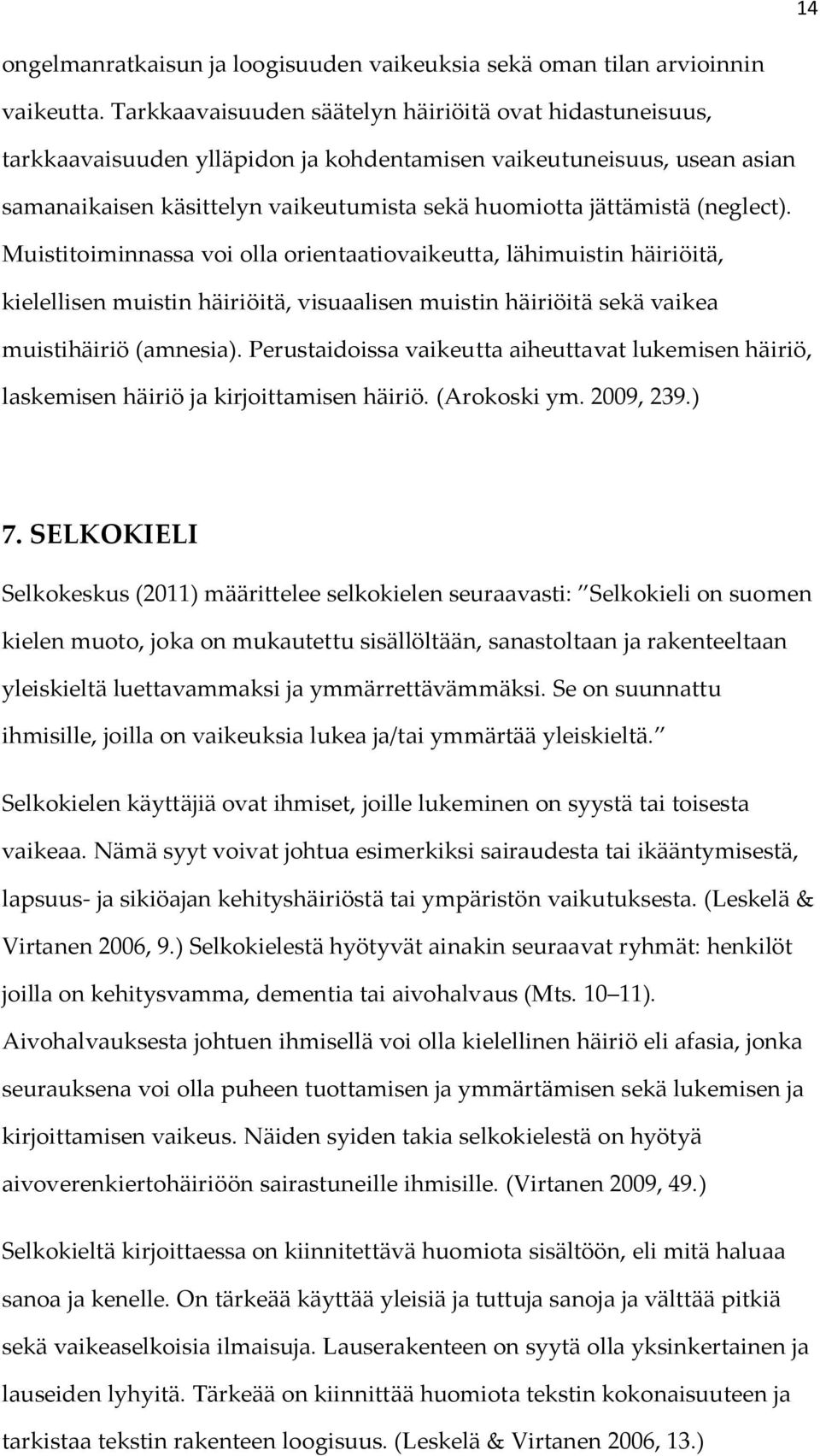 14

ongelmanratkaisun ja loogisuuden vaikeuksia sekä oman tilan arvioinnin vaikeutta. Tarkkaavaisuuden säätelyn häiriöitä ovat hidastuneisuus, tarkkaavaisuuden ylläpidon ja kohdentamisen vaikeutuneisuus, usean asian samanaikaisen käsittelyn vaikeutumista sekä huomiotta jättämistä (neglect). Muistitoiminnassa voi olla orientaatiovaikeutta, lähimuistin häiriöitä, kielellisen muistin häiriöitä, visuaalisen muistin häiriöitä sekä vaikea muistihäiriö (amnesia). Perustaidoissa vaikeutta aiheuttavat lukemisen häiriö, laskemisen häiriö ja kirjoittamisen häiriö. (Arokoski ym. 2009, 239.)

7. SELKOKIELI

Selkokeskus (2011) määrittelee selkokielen seuraavasti: Selkokieli on suomen kielen muoto, joka on mukautettu sisällöltään, sanastoltaan ja rakenteeltaan yleiskieltä luettavammaksi ja ymmärrettävämmäksi. Se on suunnattu ihmisille, joilla on vaikeuksia lukea ja/tai ymmärtää yleiskieltä.

Selkokielen käyttäjiä ovat ihmiset, joille lukeminen on syystä tai toisesta vaikeaa. Nämä syyt voivat johtua esimerkiksi sairaudesta tai ikääntymisestä, lapsuus- ja sikiöajan kehityshäiriöstä tai ympäristön vaikutuksesta. (Leskelä & Virtanen 2006, 9.) Selkokielestä hyötyvät ainakin seuraavat ryhmät: henkilöt joilla on kehitysvamma, dementia tai aivohalvaus (Mts. 10 11). Aivohalvauksesta johtuen ihmisellä voi olla kielellinen häiriö eli afasia, jonka seurauksena voi olla puheen tuottamisen ja ymmärtämisen sekä lukemisen ja kirjoittamisen vaikeus. Näiden syiden takia selkokielestä on hyötyä aivoverenkiertohäiriöön sairastuneille ihmisille. (Virtanen 2009, 49.)

Selkokieltä kirjoittaessa on kiinnitettävä huomiota sisältöön, eli mitä haluaa sanoa ja kenelle. On tärkeää käyttää yleisiä ja tuttuja sanoja ja välttää pitkiä sekä vaikeaselkoisia ilmaisuja. Lauserakenteen on syytä olla yksinkertainen ja lauseiden lyhyitä. Tärkeää on kiinnittää huomiota tekstin kokonaisuuteen ja tarkistaa tekstin rakenteen loogisuus. (Leskelä & Virtanen 2006, 13.)